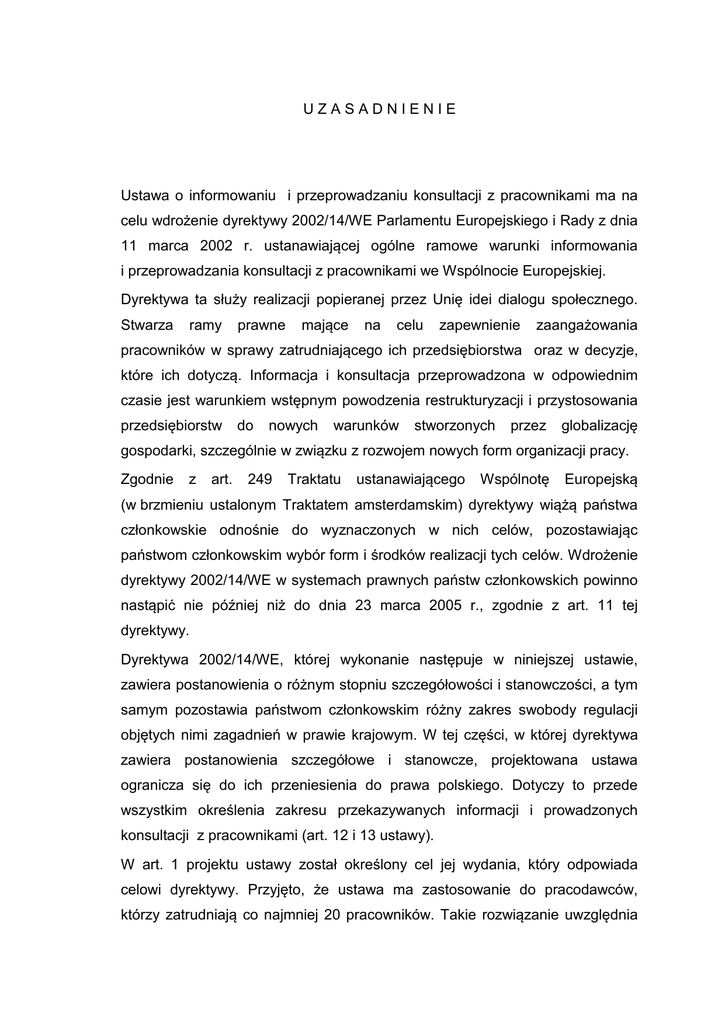 U Z A S A D N I E N I E

Ustawa o informowaniu i przeprowadzaniu konsultacji z pracownikami ma na celu wdrożenie dyrektywy 2002/14/WE Parlamentu Europejskiego i Rady z dnia 11 marca 2002 r. ustanawiającej ogólne ramowe warunki informowania i przeprowadzania konsultacji z pracownikami we Wspólnocie Europejskiej.

Dyrektywa ta służy realizacji popieranej przez Unię idei dialogu społecznego. Stwarza ramy prawne mające na celu zapewnienie zaangażowania pracowników w sprawy zatrudniającego ich przedsiębiorstwa oraz w decyzje, które ich dotyczą. Informacja i konsultacja przeprowadzona w odpowiednim czasie jest warunkiem wstępnym powodzenia restrukturyzacji i przystosowania przedsiębiorstw do nowych warunków stworzonych przez globalizację gospodarki, szczególnie w związku z rozwojem nowych form organizacji pracy.

Zgodnie z art. 249 Traktatu ustanawiającego Wspólnotę Europejską (w brzmieniu ustalonym Traktatem amsterdamskim) dyrektywy wiążą państwa członkowskie odnośnie do wyznaczonych w nich celów, pozostawiając państwom członkowskim wybór form i środków realizacji tych celów. Wdrożenie dyrektywy 2002/14/WE w systemach prawnych państw członkowskich powinno nastąpić nie później niż do dnia 23 marca 2005 r., zgodnie z art. 11 tej dyrektywy.

Dyrektywa 2002/14/WE, której wykonanie następuje w niniejszej ustawie, zawiera postanowienia o różnym stopniu szczegółowości i stanowczości, a tym samym pozostawia państwom członkowskim różny zakres swobody regulacji objętych nimi zagadnień w prawie krajowym. W tej części, w której dyrektywa zawiera postanowienia szczegółowe i stanowcze, projektowana ustawa ogranicza się do ich przeniesienia do prawa polskiego. Dotyczy to przede wszystkim określenia zakresu przekazywanych informacji i prowadzonych konsultacji z pracownikami (art. 12 i 13 ustawy).

W art. 1 projektu ustawy został określony cel jej wydania, który odpowiada celowi dyrektywy. Przyjęto, że ustawa ma zastosowanie do pracodawców, którzy zatrudniają co najmniej 20 pracowników. Takie rozwiązanie uwzględnia